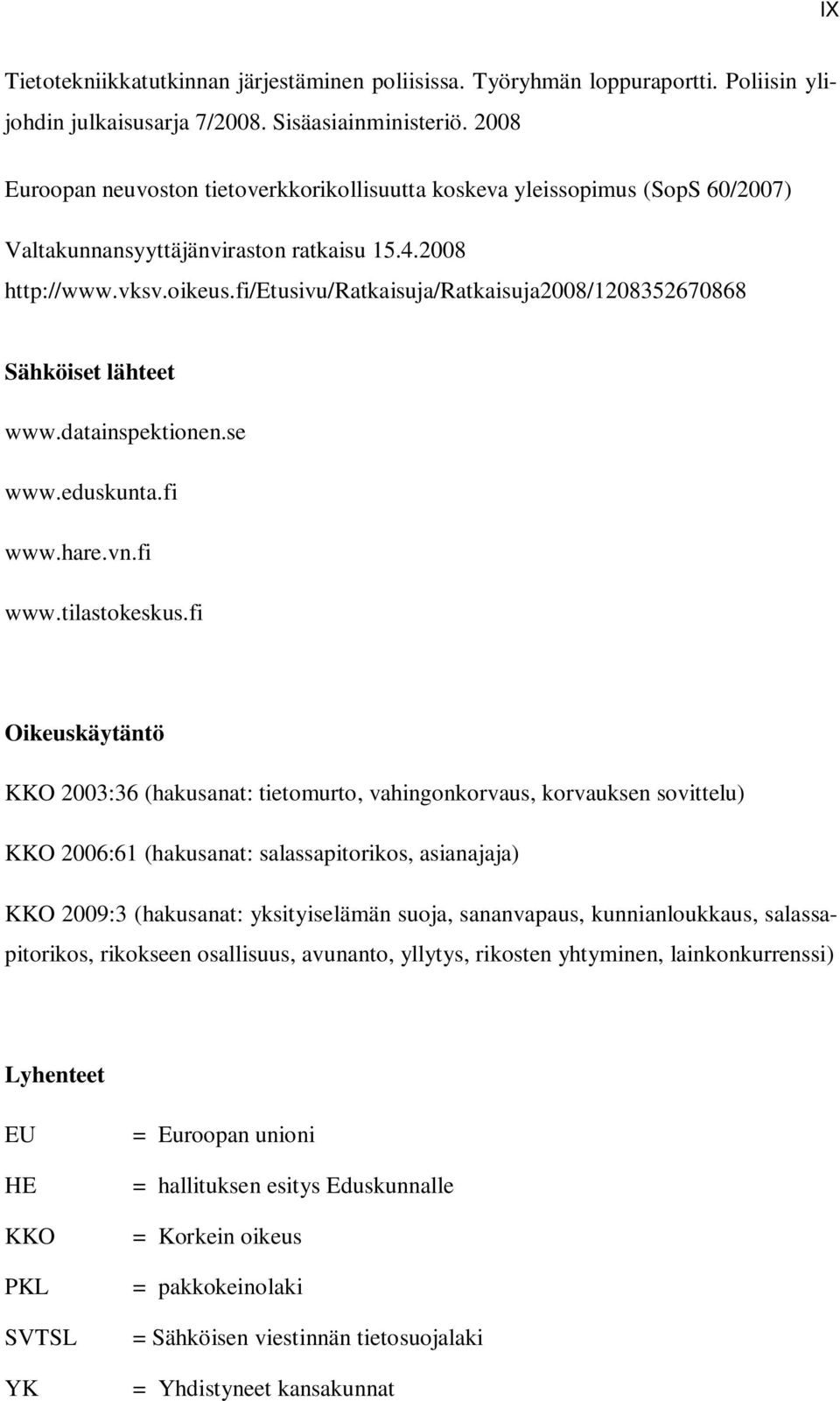 IX

Tietotekniikkatutkinnan järjestäminen poliisissa. Työryhmän loppuraportti. Poliisin ylijohdin julkaisusarja 7/2008. Sisäasiainministeriö. 2008

Euroopan neuvoston tietoverkkorikollisuutta koskeva yleissopimus (SopS 60/2007)

Valtakunnansyyttäjänviraston ratkaisu 15.4.2008 http://www.vksv.oikeus.fi/Etusivu/Ratkaisuja/Ratkaisuja2008/1208352670868

Sähköiset lähteet

www.datainspektionen.se

www.eduskunta.fi

www.hare.vn.fi

www.tilastokeskus.fi

Oikeuskäytäntö

KKO 2003:36 (hakusanat: tietomurto, vahingonkorvaus, korvauksen sovittelu)

KKO 2006:61 (hakusanat: salassapitorikos, asianajaja)

KKO 2009:3 (hakusanat: yksityiselämän suoja, sananvapaus, kunnianloukkaus, salassapitorikos, rikokseen osallisuus, avunanto, yllytys, rikosten yhtyminen, lainkonkurrenssi)

Lyhenteet

EU = Euroopan unioni

HE = hallituksen esitys Eduskunnalle

KKO = Korkein oikeus

PKL = pakkokeinolaki

SVTSL = Sähköisen viestinnän tietosuojalaki

YK = Yhdistyneet kansakunnat